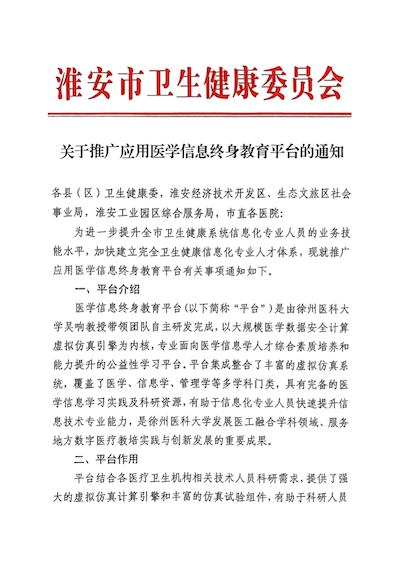 淮安市卫生健康委员会

关于推广应用医学信息终身教育平台的通知

各县（区）卫生健康委，淮安经济技术开发区、生态文旅区社会事业局，淮安工业园区综合服务局，市直各医院：

为进一步提升全市卫生健康系统信息化专业人员的业务技能水平，加快建立完全卫生健康信息化专业人才体系，现就推广应用医学信息终身教育平台有关事项通知如下。

一、平台介绍

医学信息终身教育平台（以下简称“平台”）是由徐州医科大学吴响教授带领团队自主研发完成，以大规模医学数据安全计算虚拟仿真引擎为内核，专业面向医学信息学人才综合素质培养和能力提升的公益性学习平台。平台集成整合了丰富的虚拟仿真系统，覆盖了医学、信息学、管理学等多学科门类，具有完备的医学信息学习实践及科研资源，有助于信息化专业人员快速提升信息技术专业能力，是徐州医科大学发展医工融合学科领域、服务地方数字医疗教培实践与创新发展的重要成果。

二、平台作用

平台结合各医疗卫生机构相关技术人员科研需求，提供了强大的虚拟仿真计算引擎和丰富的仿真试验组件，有助于科研人员